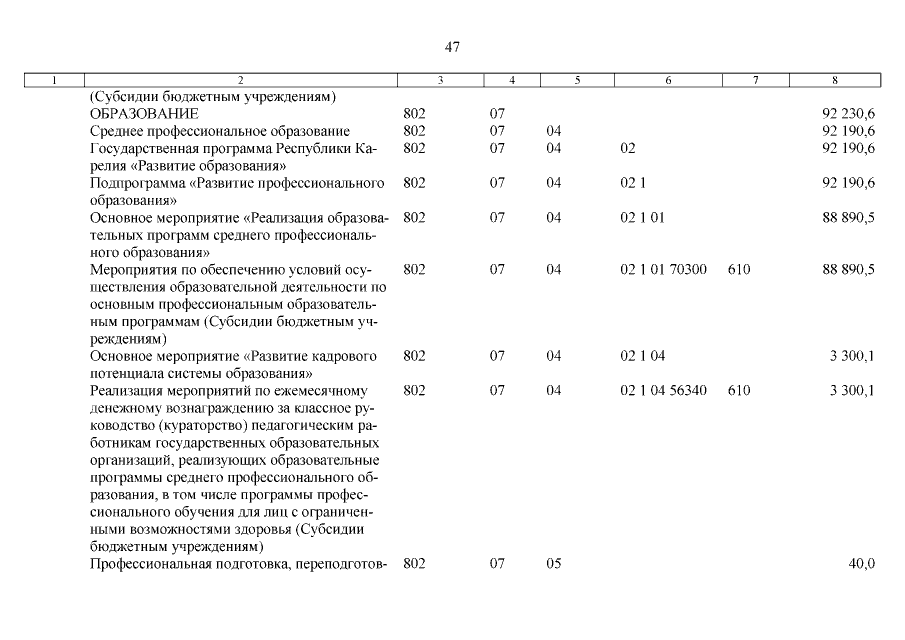 47

| 1 | 2 | 3 | 4 | 5 | 6 | 7 | 8 |
|---|---|---|---|---|---|---|---|
| | (Субсидии бюджетным учреждениям) | | | | | | |
| | ОБРАЗОВАНИЕ | 802 | 07 | | | | 92 230,6 |
| | Среднее профессиональное образование | 802 | 07 | 04 | | | 92 190,6 |
| | Государственная программа Республики Карелия «Развитие образования» | 802 | 07 | 04 | 02 | | 92 190,6 |
| | Подпрограмма «Развитие профессионального образования» | 802 | 07 | 04 | 02 1 | | 92 190,6 |
| | Основное мероприятие «Реализация образовательных программ среднего профессионального образования» | 802 | 07 | 04 | 02 1 01 | | 88 890,5 |
| | Мероприятия по обеспечению условий осуществления образовательной деятельности по основным профессиональным образовательным программам (Субсидии бюджетным учреждениям) | 802 | 07 | 04 | 02 1 01 70300 | 610 | 88 890,5 |
| | Основное мероприятие «Развитие кадрового потенциала системы образования» | 802 | 07 | 04 | 02 1 04 | | 3 300,1 |
| | Реализация мероприятий по ежемесячному денежному вознаграждению за классное руководство (кураторство) педагогическим работникам государственных образовательных организаций, реализующих образовательные программы среднего профессионального образования, в том числе программы профессионального обучения для лиц с ограниченными возможностями здоровья (Субсидии бюджетным учреждениям) | 802 | 07 | 04 | 02 1 04 56340 | 610 | 3 300,1 |
| | Профессиональная подготовка, переподготов- | 802 | 07 | 05 | | | 40,0 |